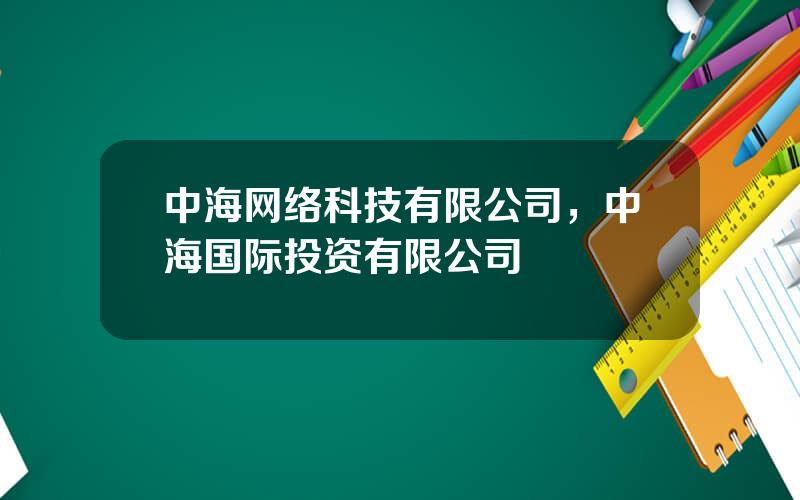 中海网络科技有限公司，中海国际投资有限公司